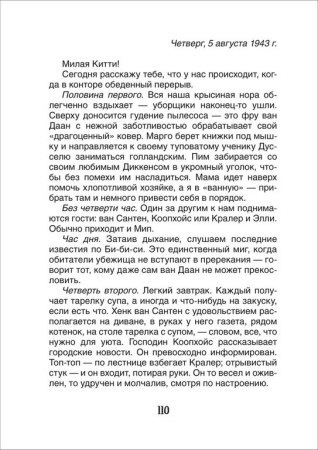 Четверг, 5 августа 1943 г.

Милая Китти!

Сегодня расскажу тебе, что у нас происходит, когда в конторе обеденный перерыв.

Половина первого. Вся наша крысиная нора облегченно вздыхает — уборщики наконец-то ушли. Сверху доносится гудение пылесоса — это фру ван Даан с нежной заботливостью обрабатывает свой «драгоценный» ковер. Марго берет книжки под мышку и направляется к своему туповатому ученику Дусселю заниматься голландским. Пим забирается со своим любимым Диккенсом в укромный уголок, чтобы без помехи им насладиться. Мама идет наверх помочь хлопотливой хозяйке, а я в «ванную» — прибрать там и немного привести себя в порядок.

Без четверти час. Один за другим к нам поднимаются гости: ван Сантен, Коопхойс или Кралер и Элли. Обычно приходит и Мип.

Час дня. Затаив дыхание, слушаем последние известия по Би-би-си. Это единственный миг, когда обитатели убежища не вступают в пререкания — говорит тот, кому даже сам ван Даан не может прекословить.

Четверть второго. Легкий завтрак. Каждый получает тарелку супа, а иногда и что-нибудь на закуску, если есть что. Хенк ван Сантен с удовольствием располагается на диване, в руках у него газета, рядом котенок, на столе тарелка с супом, — словом, все, что нужно для уюта. Господин Коопхойс рассказывает городские новости. Он превосходно информирован. Топ-топ — по лестнице взбегает Кралер; отрывистый стук — и он входит, потирая руки. Он то весел и оживлен, то удручен и молчалив, смотря по настроению.

110